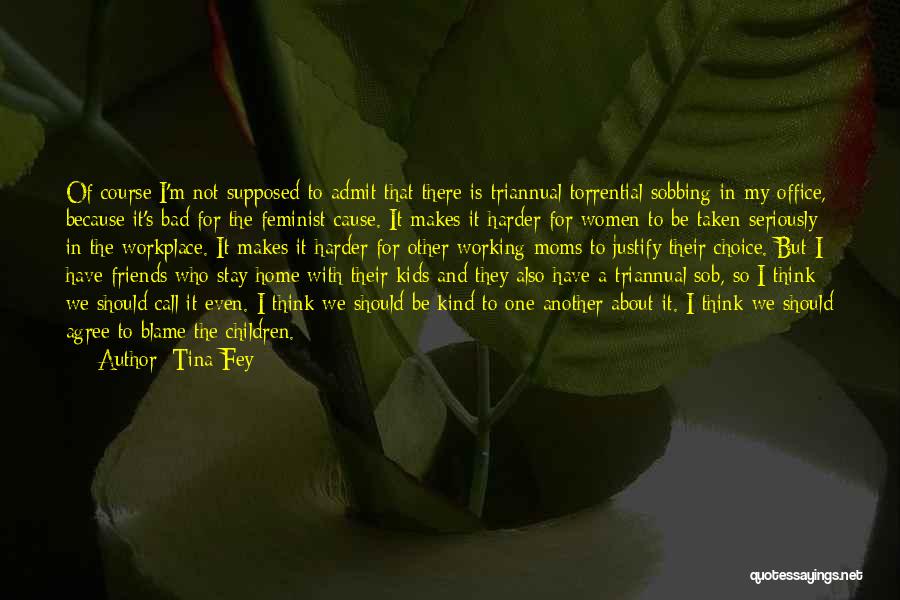 Of course I'm not supposed to admit that there is triannual torrential sobbing in my office, because it's bad for the feminist cause. It makes it harder for women to be taken seriously in the workplace. It makes it harder for other working moms to justify their choice. But I have friends who stay home with their kids and they also have a triannual sob, so I think we should call it even. I think we should be kind to one another about it. I think we should agree to blame the children.
Author: Tina Fey

quotessayings.net